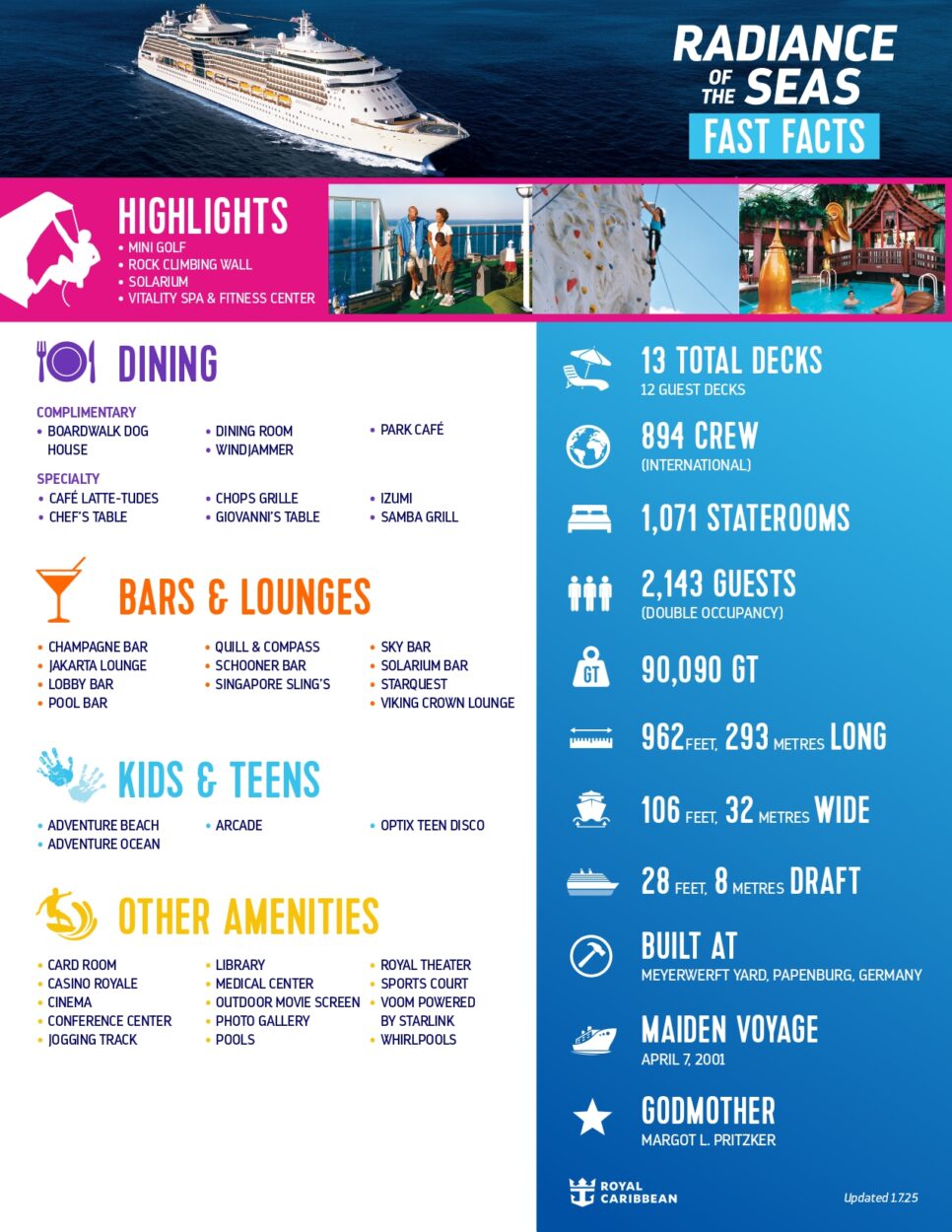 RADIANCE OF THE SEAS
FAST FACTS

HIGHLIGHTS
• MINI GOLF
• ROCK CLIMBING WALL
• SOLARIUM
• VITALITY SPA & FITNESS CENTER

DINING

COMPLIMENTARY
• BOARDWALK DOG HOUSE
• DINING ROOM
• WINDJAMMER
• PARK CAFÉ

SPECIALTY
• CAFÉ LATTE-TUDES
• CHEF'S TABLE
• CHOPS GRILLE
• GIOVANNI'S TABLE
• IZUMI
• SAMBA GRILL

BARS & LOUNGES
• CHAMPAGNE BAR
• JAKARTA LOUNGE
• LOBBY BAR
• POOL BAR
• QUILL & COMPASS
• SCHOONER BAR
• SINGAPORE SLING'S
• SKY BAR
• SOLARIUM BAR
• STARQUEST
• VIKING CROWN LOUNGE

KIDS & TEENS
• ADVENTURE BEACH
• ADVENTURE OCEAN
• ARCADE
• OPTIX TEEN DISCO

OTHER AMENITIES
• CARD ROOM
• CASINO ROYALE
• CINEMA
• CONFERENCE CENTER
• JOGGING TRACK
• LIBRARY
• MEDICAL CENTER
• OUTDOOR MOVIE SCREEN
• PHOTO GALLERY
• POOLS
• ROYAL THEATER
• SPORTS COURT
• VOOM POWERED BY STARLINK
• WHIRLPOOLS

13 TOTAL DECKS
12 GUEST DECKS

894 CREW
(INTERNATIONAL)

1,071 STATEROOMS

2,143 GUESTS
(DOUBLE OCCUPANCY)

GT
90,090 GT

962 FEET, 293 METRES LONG

106 FEET, 32 METRES WIDE

28 FEET, 8 METRES DRAFT

BUILT AT
MEYERWERFT YARD, PAPENBURG, GERMANY

MAIDEN VOYAGE
APRIL 7, 2001

GODMOTHER
MARGOT L. PRITZKER

ROYAL CARIBBEAN

Updated 1.7.25